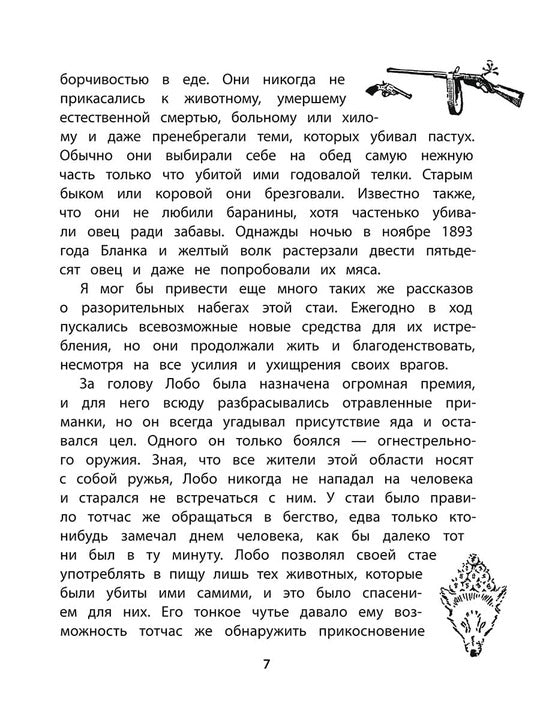 борчивостью в еде. Они никогда не прикасались к животному, умершему естественной смертью, больному или хилому и даже пренебрегали теми, которых убивал пастух. Обычно они выбирали себе на обед самую нежную часть только что убитой ими годовалой телки. Старым быком или коровой они брезговали. Известно также, что они не любили баранины, хотя частенько убивали овец ради забавы. Однажды ночью в ноябре 1893 года Бланка и желтый волк растерзали двести пятьдесят овец и даже не попробовали их мяса.

Я мог бы привести еще много таких же рассказов о разорительных набегах этой стаи. Ежегодно в ход пускались всевозможные новые средства для их истребления, но они продолжали жить и благоденствовать, несмотря на все усилия и ухищрения своих врагов.

За голову Лобо была назначена огромная премия, и для него всюду разбрасывались отравленные приманки, но он всегда угадывал присутствие яда и оставался цел. Одного он только боялся — огнестрельного оружия. Зная, что все жители этой области носят с собой ружья, Лобо никогда не нападал на человека и старался не встречаться с ним. У стаи было правило тотчас же обращаться в бегство, едва только кто-нибудь замечал днем человека, как бы далеко тот ни был в ту минуту. Лобо позволял своей стае употреблять в пищу лишь тех животных, которые были убиты ими самими, и это было спасением для них. Его тонкое чутье давало ему возможность тотчас же обнаружить прикосновение

7